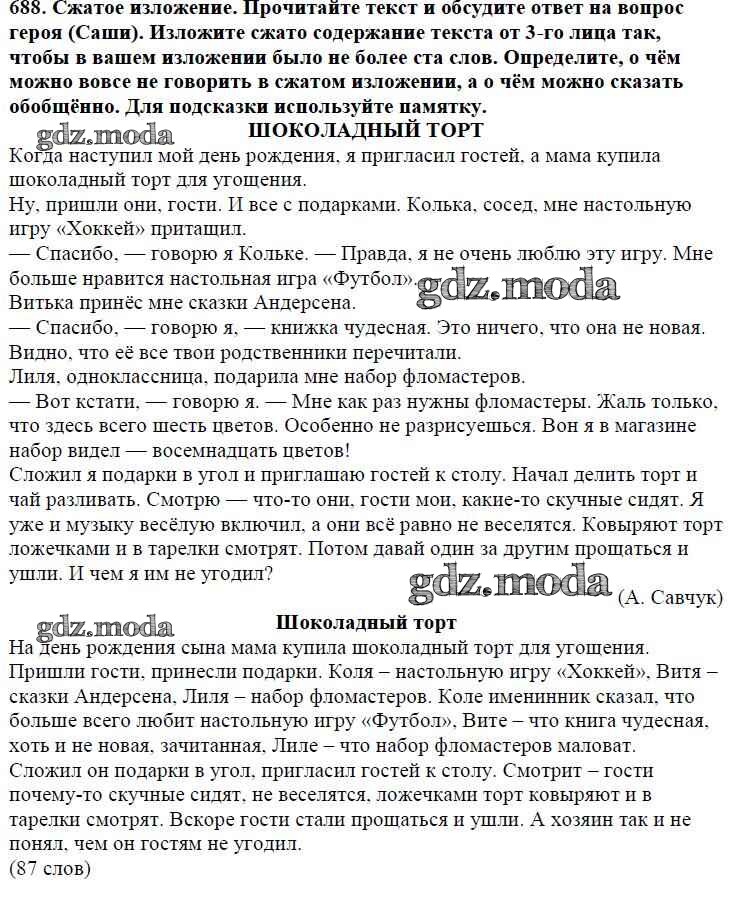 688. Сжатое изложение. Прочитайте текст и обсудите ответ на вопрос героя (Саши). Изложите сжато содержание текста от 3-го лица так, чтобы в вашем изложении было не более ста слов. Определите, о чём можно вовсе не говорить в сжатом изложении, а о чём можно сказать обобщённо. Для подсказки используйте памятку.

gdz.moda

ШОКОЛАДНЫЙ ТОРТ

Когда наступил мой день рождения, я пригласил гостей, а мама купила шоколадный торт для угощения.
Ну, пришли они, гости. И все с подарками. Колька, сосед, мне настольную игру «Хоккей» притащил.
— Спасибо, — говорю я Кольке. — Правда, я не очень люблю эту игру. Мне больше нравится настольная игра «Футбол».
gdz.moda
Витька принёс мне сказки Андерсена.
— Спасибо, — говорю я, — книжка чудесная. Это ничего, что она не новая. Видно, что её все твои родственники перечитали.
Лиля, одноклассница, подарила мне набор фломастеров.
— Вот кстати, — говорю я. — Мне как раз нужны фломастеры. Жаль только, что здесь всего шесть цветов. Особенно не разрисуешься. Вон я в магазине набор видел — восемнадцать цветов!
Сложил я подарки в угол и приглашаю гостей к столу. Начал делить торт и чай разливать. Смотрю — что-то они, гости мои, какие-то скучные сидят. Я уже и музыку весёлую включил, а они всё равно не веселятся. Ковыряют торт ложечками и в тарелки смотрят. Потом давай один за другим прощаться и ушли. И чем я им не угодил?
gdz.moda (А. Савчук)

gdz.moda

Шоколадный торт

На день рождения сына мама купила шоколадный торт для угощения. Пришли гости, принесли подарки. Коля – настольную игру «Хоккей», Витя – сказки Андерсена, Лиля – набор фломастеров. Коле именинник сказал, что больше всего любит настольную игру «Футбол», Вите – что книга чудесная, хоть и не новая, зачитанная, Лиле – что набор фломастеров маловат.
Сложил он подарки в угол, пригласил гостей к столу. Смотрит – гости почему-то скучные сидят, не веселятся, ложечками торт ковыряют и в тарелки смотрят. Вскоре гости стали прощаться и ушли. А хозяин так и не понял, чем он гостям не угодил.
(87 слов)